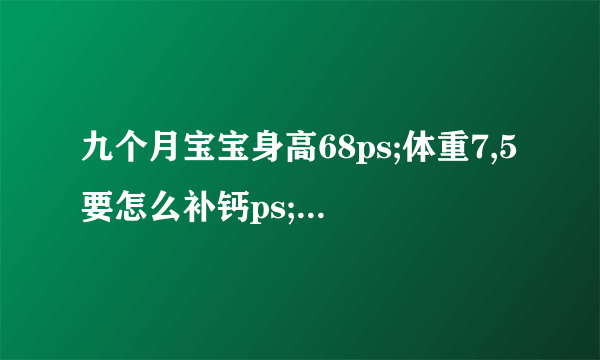 九个月宝宝身高68ps;体重7,5要怎么补钙ps;...